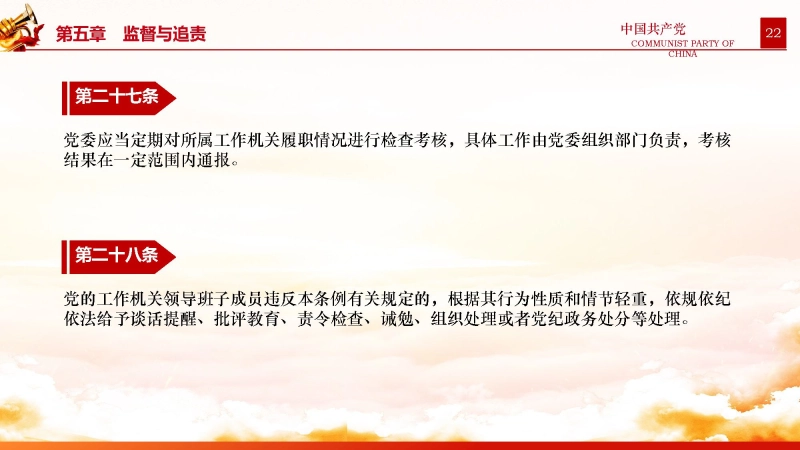 第五章 监督与追责

中国共产党
COMMUNIST PARTY OF CHINA

22

第二十七条

党委应当定期对所属工作机关履职情况进行检查考核，具体工作由党委组织部门负责，考核结果在一定范围内通报。

第二十八条

党的工作机关领导班子成员违反本条例有关规定的，根据其行为性质和情节轻重，依规依纪依法给予谈话提醒、批评教育、责令检查、诫勉、组织处理或者党纪政务处分等处理。